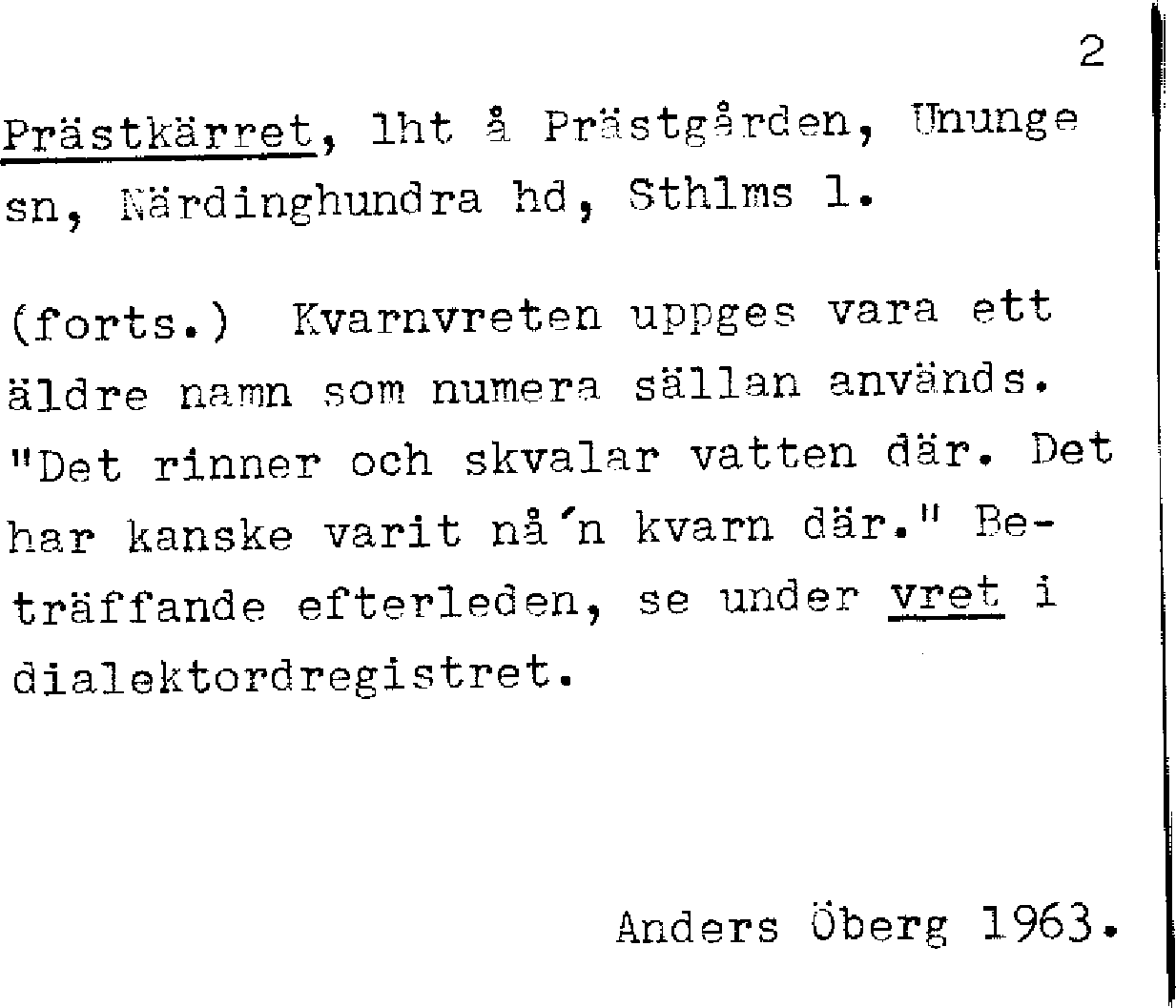 2

Prästkärret, lht å Prästgården, Ununge sn, Närdinghundra hd, Sthlms l.

(forts.) Kvarnvreten uppges vara ett äldre namn som numera sällan används. "Det rinner och skvalar vatten där. Det har kanske varit nå'n kvarn där." Beträffande efterleden, se under vret i dialektordregistret.

Anders Öberg 1963.